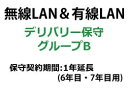 無線LAN＆有線LAN

デリバリー保守
グループB

保守契約期間:1年延長
(6年目・7年目用)